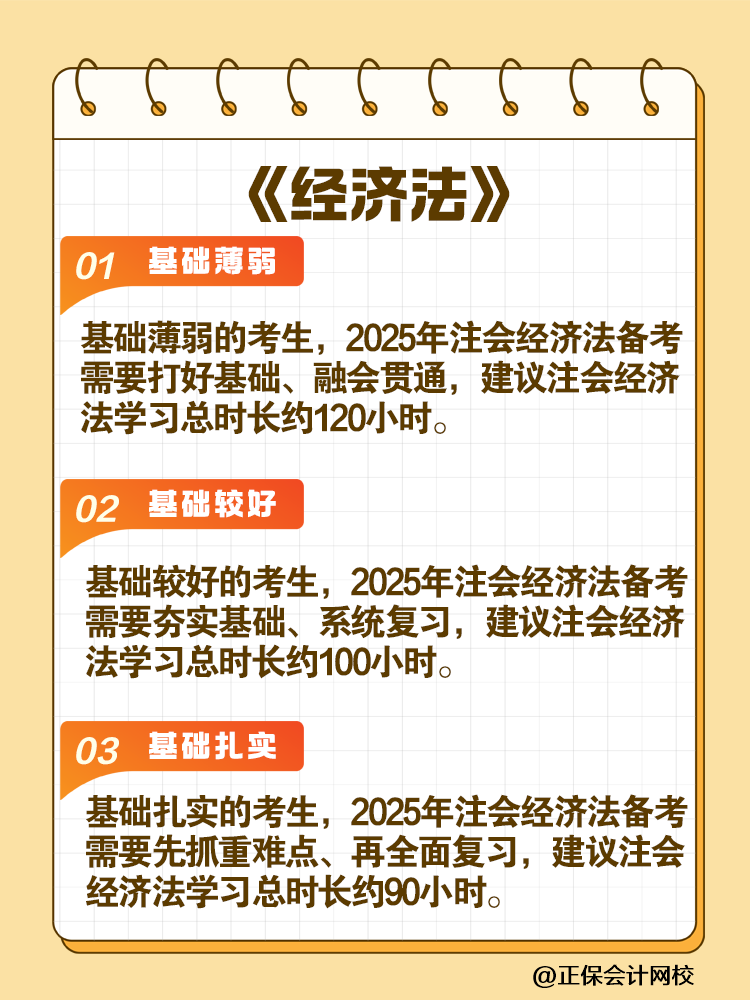 《经济法》

01 基础薄弱

基础薄弱的考生，2025年注会经济法备考需要打好基础、融会贯通，建议注会经济法学习总时长约120小时。

02 基础较好

基础较好的考生，2025年注会经济法备考需要夯实基础、系统复习，建议注会经济法学习总时长约100小时。

03 基础扎实

基础扎实的考生，2025年注会经济法备考需要先抓重难点、再全面复习，建议注会经济法学习总时长约90小时。

@正保会计网校